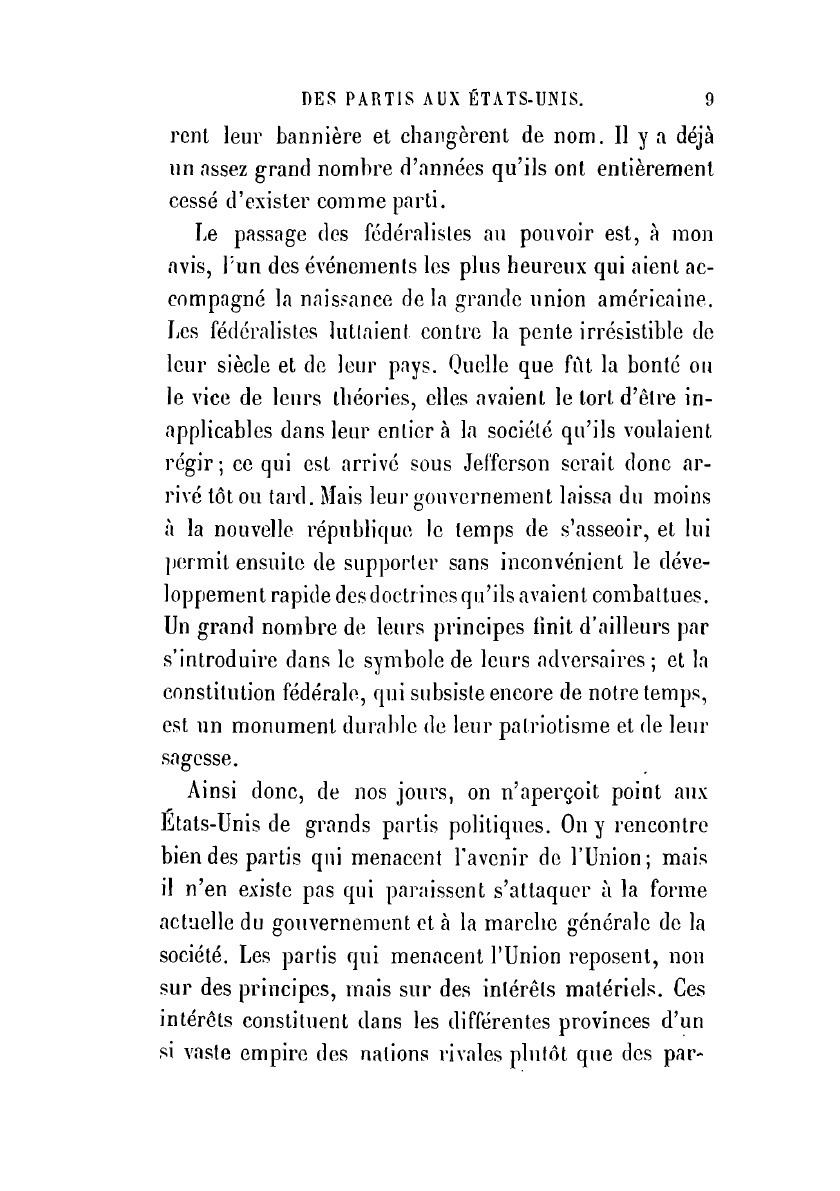 DES PARTIS AUX ÉTATS-UNIS. 9

rent leur bannière et changèrent de nom. Il y a déjà un assez grand nombre d'années qu'ils ont entièrement cessé d'exister comme parti.

Le passage des fédéralistes au pouvoir est, à mon avis, l'un des événements les plus heureux qui aient accompagné la naissance de la grande union américaine. Les fédéralistes luttaient contre la pente irrésistible de leur siècle et de leur pays. Quelle que fût la bonté ou le vice de leurs théories, elles avaient le tort d'être inapplicables dans leur entier à la société qu'ils voulaient régir; ce qui est arrivé sous Jefferson serait donc arrivé tôt ou tard. Mais leur gouvernement laissa du moins à la nouvelle république le temps de s'asseoir, et lui permit ensuite de supporter sans inconvénient le développement rapide des doctrines qu'ils avaient combattues. Un grand nombre de leurs principes finit d'ailleurs par s'introduire dans le symbole de leurs adversaires; et la constitution fédérale, qui subsiste encore de notre temps, est un monument durable de leur patriotisme et de leur sagesse.

Ainsi donc, de nos jours, on n'aperçoit point aux États-Unis de grands partis politiques. On y rencontre bien des partis qui menacent l'avenir de l'Union; mais il n'en existe pas qui paraissent s'attaquer à la forme actuelle du gouvernement et à la marche générale de la société. Les partis qui menacent l'Union reposent, non sur des principes, mais sur des intérêts matériels. Ces intérêts constituent dans les différentes provinces d'un si vaste empire des nations rivales plutôt que des par-